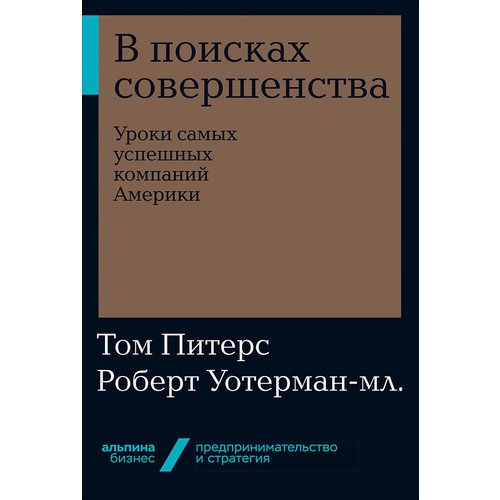 В поисках совершенства

Уроки самых успешных компаний Америки

Том Питерс
Роберт Уотерман-мл.

альпина бизнес

предпринимательство и стратегия